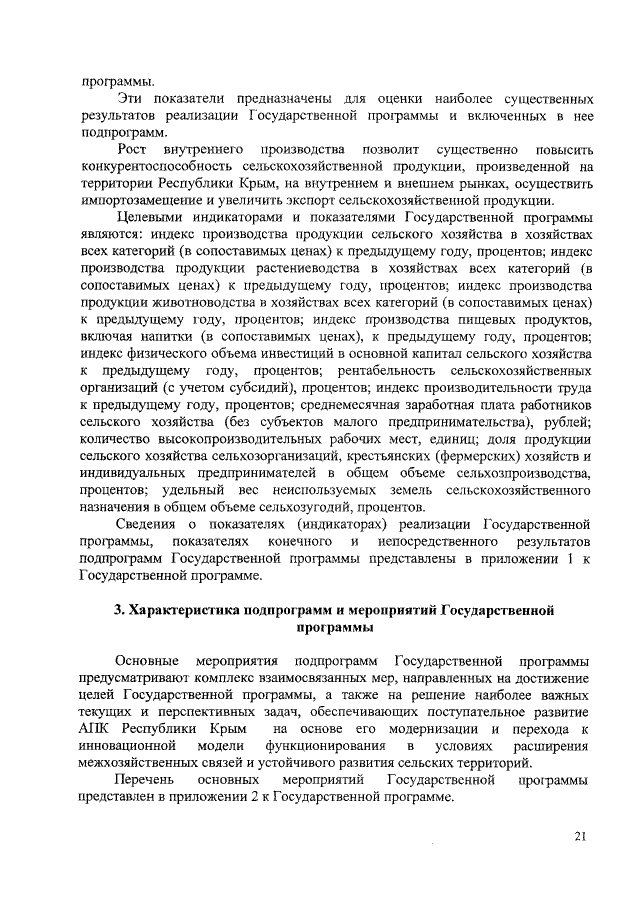 программы.

Эти показатели предназначены для оценки наиболее существенных результатов реализации Государственной программы и включенных в нее подпрограмм.

Рост внутреннего производства позволит существенно повысить конкурентоспособность сельскохозяйственной продукции, произведенной на территории Республики Крым, на внутреннем и внешнем рынках, осуществить импортозамещение и увеличить экспорт сельскохозяйственной продукции.

Целевыми индикаторами и показателями Государственной программы являются: индекс производства продукции сельского хозяйства в хозяйствах всех категорий (в сопоставимых ценах) к предыдущему году, процентов; индекс производства продукции растениеводства в хозяйствах всех категорий (в сопоставимых ценах) к предыдущему году, процентов; индекс производства продукции животноводства в хозяйствах всех категорий (в сопоставимых ценах) к предыдущему году, процентов; индекс производства пищевых продуктов, включая напитки (в сопоставимых ценах), к предыдущему году, процентов; индекс физического объема инвестиций в основной капитал сельского хозяйства к предыдущему году, процентов; рентабельность сельскохозяйственных организаций (с учетом субсидий), процентов; индекс производительности труда к предыдущему году, процентов; среднемесячная заработная плата работников сельского хозяйства (без субъектов малого предпринимательства), рублей; количество высокопроизводительных рабочих мест, единиц; доля продукции сельского хозяйства сельхозорганизаций, крестьянских (фермерских) хозяйств и индивидуальных предпринимателей в общем объеме сельхозпроизводства, процентов; удельный вес неиспользуемых земель сельскохозяйственного назначения в общем объеме сельхозугодий, процентов.

Сведения о показателях (индикаторах) реализации Государственной программы, показателях конечного и непосредственного результатов подпрограмм Государственной программы представлены в приложении 1 к Государственной программе.

3. Характеристика подпрограмм и мероприятий Государственной программы

Основные мероприятия подпрограмм Государственной программы предусматривают комплекс взаимосвязанных мер, направленных на достижение целей Государственной программы, а также на решение наиболее важных текущих и перспективных задач, обеспечивающих поступательное развитие АПК Республики Крым на основе его модернизации и перехода к инновационной модели функционирования в условиях расширения межхозяйственных связей и устойчивого развития сельских территорий.

Перечень основных мероприятий Государственной программы представлен в приложении 2 к Государственной программе.

21